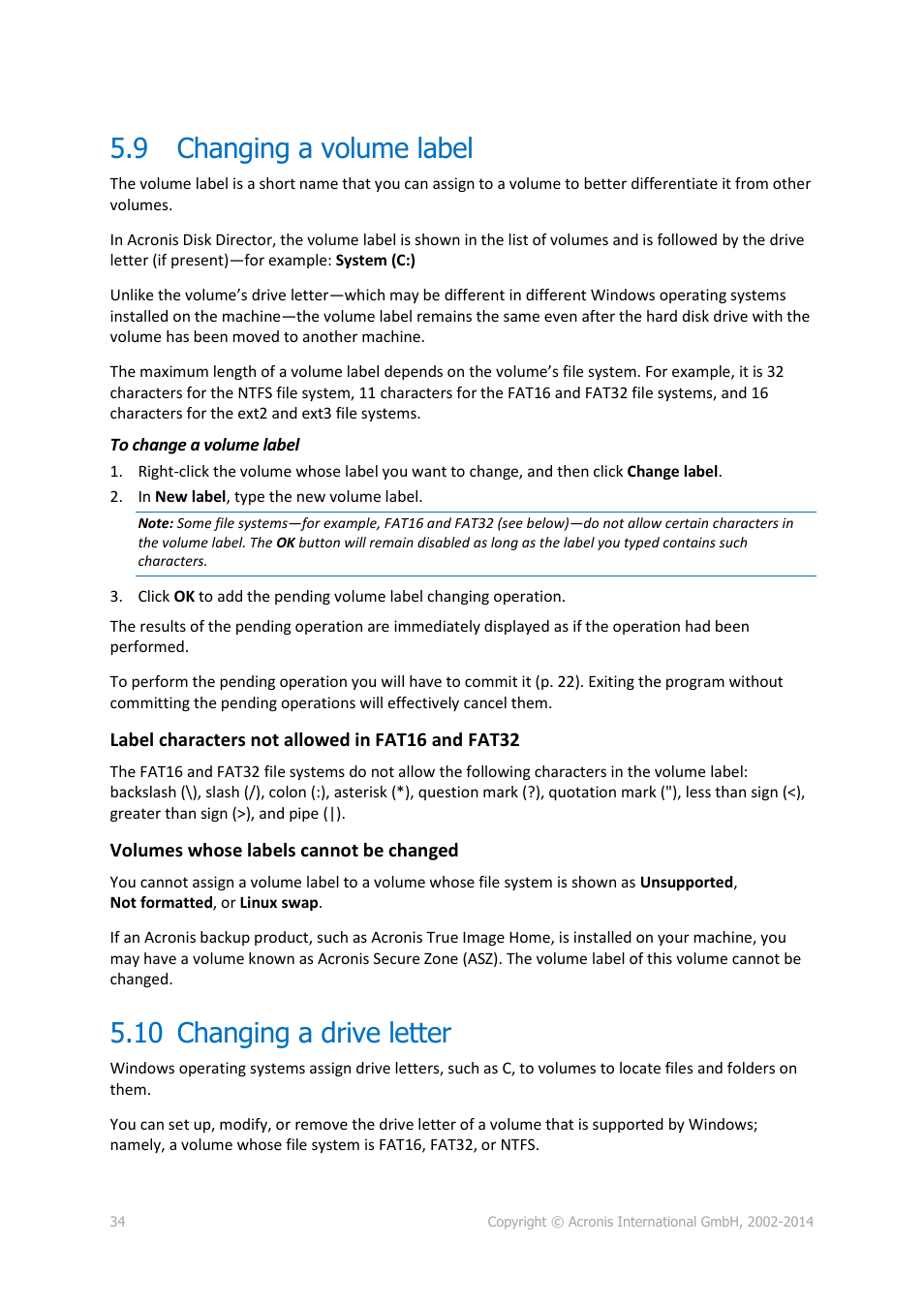 5.9 Changing a volume label

The volume label is a short name that you can assign to a volume to better differentiate it from other volumes.

In Acronis Disk Director, the volume label is shown in the list of volumes and is followed by the drive letter (if present)—for example: System (C:)

Unlike the volume's drive letter—which may be different in different Windows operating systems installed on the machine—the volume label remains the same even after the hard disk drive with the volume has been moved to another machine.

The maximum length of a volume label depends on the volume's file system. For example, it is 32 characters for the NTFS file system, 11 characters for the FAT16 and FAT32 file systems, and 16 characters for the ext2 and ext3 file systems.

To change a volume label

1. Right-click the volume whose label you want to change, and then click Change label.
2. In New label, type the new volume label.

Note: Some file systems—for example, FAT16 and FAT32 (see below)—do not allow certain characters in the volume label. The OK button will remain disabled as long as the label you typed contains such characters.

3. Click OK to add the pending volume label changing operation.

The results of the pending operation are immediately displayed as if the operation had been performed.

To perform the pending operation you will have to commit it (p. 22). Exiting the program without committing the pending operations will effectively cancel them.

Label characters not allowed in FAT16 and FAT32

The FAT16 and FAT32 file systems do not allow the following characters in the volume label: backslash (\), slash (/), colon (:), asterisk (*), question mark (?), quotation mark ("), less than sign (<), greater than sign (>), and pipe (|).

Volumes whose labels cannot be changed

You cannot assign a volume label to a volume whose file system is shown as Unsupported, Not formatted, or Linux swap.

If an Acronis backup product, such as Acronis True Image Home, is installed on your machine, you may have a volume known as Acronis Secure Zone (ASZ). The volume label of this volume cannot be changed.

5.10 Changing a drive letter

Windows operating systems assign drive letters, such as C, to volumes to locate files and folders on them.

You can set up, modify, or remove the drive letter of a volume that is supported by Windows; namely, a volume whose file system is FAT16, FAT32, or NTFS.

34 Copyright © Acronis International GmbH, 2002-2014